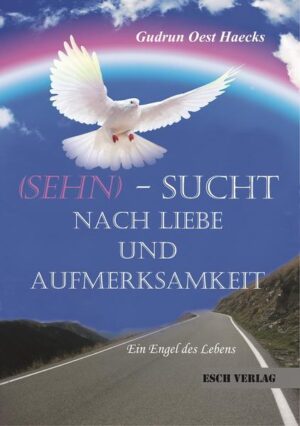 Gudrun Oest Haecks

(SEHN) – SUCHT
NACH LIEBE
UND
AUFMERKSAMKEIT

Ein Engel des Lebens

ESCH VERLAG